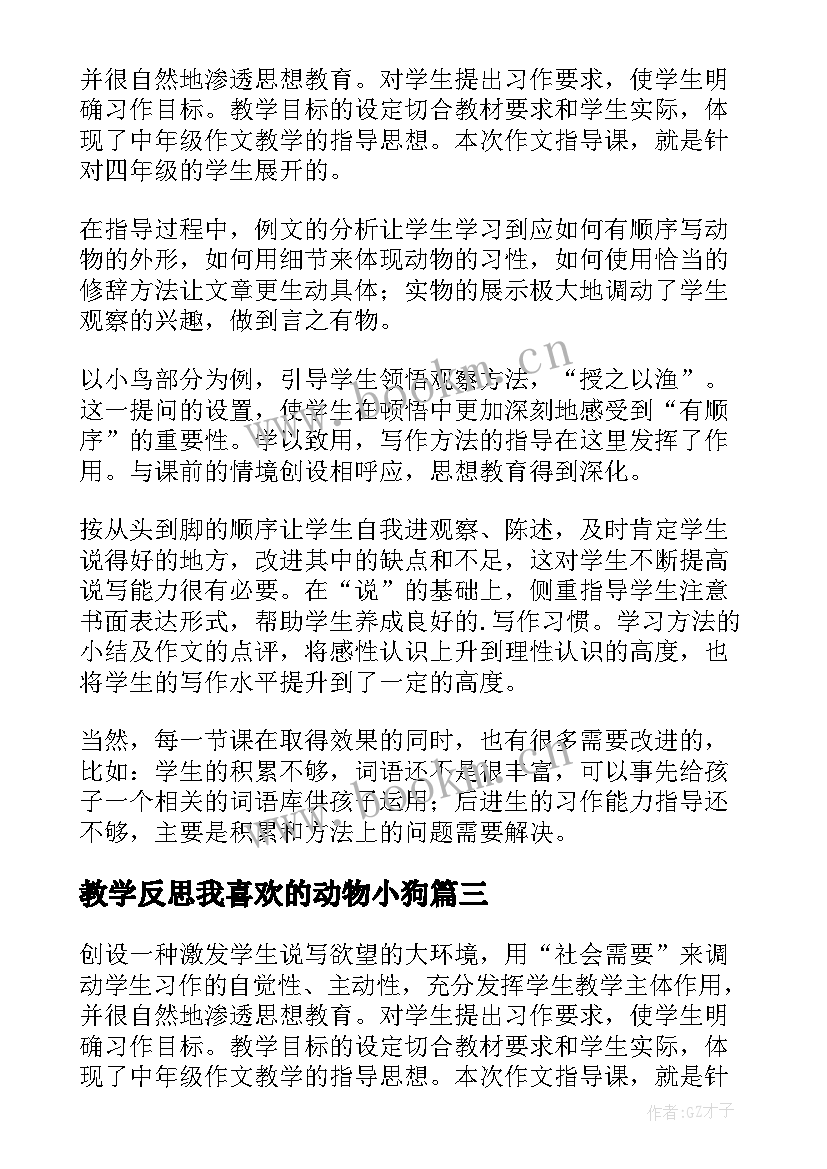 并很自然地渗透思想教育。对学生提出习作要求，使学生明确习作目标。教学目标的设定切合教材要求和学生实际，体现了中年级作文教学的指导思想。本次作文指导课，就是针对四年级的学生展开的。

在指导过程中，例文的分析让学生学习到应如何有顺序写动物的外形，如何用细节来体现动物的习性，如何使用恰当的修辞方法让文章更生动具体；实物的展示极大地调动了学生观察的兴趣，做到言之有物。

以小鸟部分为例，引导学生领悟观察方法，“授之以渔”。这一提问的设置，使学生在顿悟中更加深刻地感受到“有顺序”的重要性。学以致用，写作方法的指导在这里发挥了作用。与课前的情境创设相呼应，思想教育得到深化。

按从头到脚的顺序让学生自我进观察、陈述，及时肯定学生说得好的地方，改进其中的缺点和不足，这对学生不断提高说写能力很有必要。在“说”的基础上，侧重指导学生注意书面表达形式，帮助学生养成良好的.写作习惯。学习方法的小结及作文的点评，将感性认识上升到理性认识的高度，也将学生的写作水平提升到了一定的高度。

当然，每一节课在取得效果的同时，也有很多需要改进的，比如：学生的积累不够，词语还不是很丰富，可以事先给孩子一个相关的词语库供孩子运用；后进生的习作能力指导还不够，主要是积累和方法上的问题需要解决。

教学反思我喜欢的动物小狗篇三

创设一种激发学生说写欲望的大环境，用“社会需要”来调动学生习作的自觉性、主动性，充分发挥学生教学主体作用，并很自然地渗透思想教育。对学生提出习作要求，使学生明确习作目标。教学目标的设定切合教材要求和学生实际，体现了中年级作文教学的指导思想。本次作文指导课，就是针

www.bookm.cn

作者:GZ才子